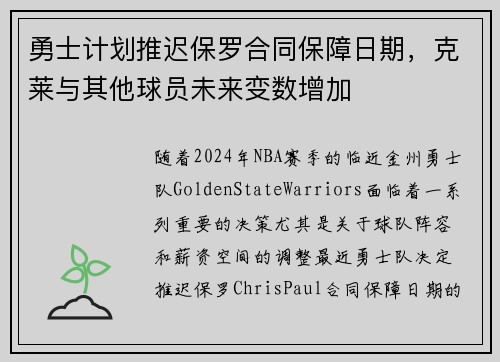 勇士计划推迟保罗合同保障日期，克莱与其他球员未来变数增加

随着2024年NBA赛季的临近金州勇士队GoldenStateWarriors面临着一系列重要的决策尤其是关于球队阵容和薪资空间的调整最近勇士队决定推迟保罗ChrisPaul合同保障日期的